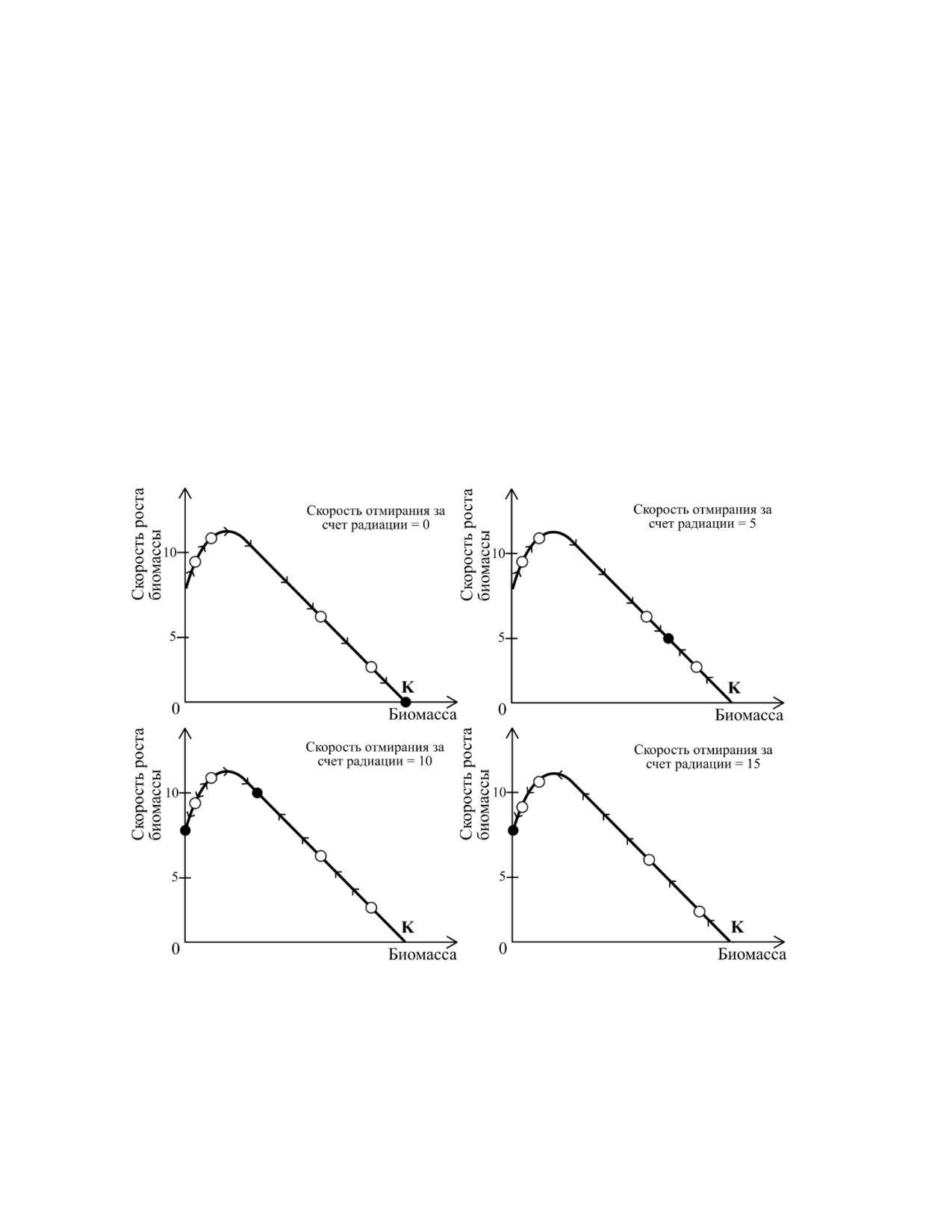 Скорость роста биомассы

Скорость отмирания за счет радиации = 0

10

5

0

K

Биомасса

Скорость роста биомассы

Скорость отмирания за счет радиации = 5

10

5

0

K

Биомасса

Скорость роста биомассы

Скорость отмирания за счет радиации = 10

10

5

0

K

Биомасса

Скорость роста биомассы

Скорость отмирания за счет радиации = 15

10

5

0

K

Биомасса